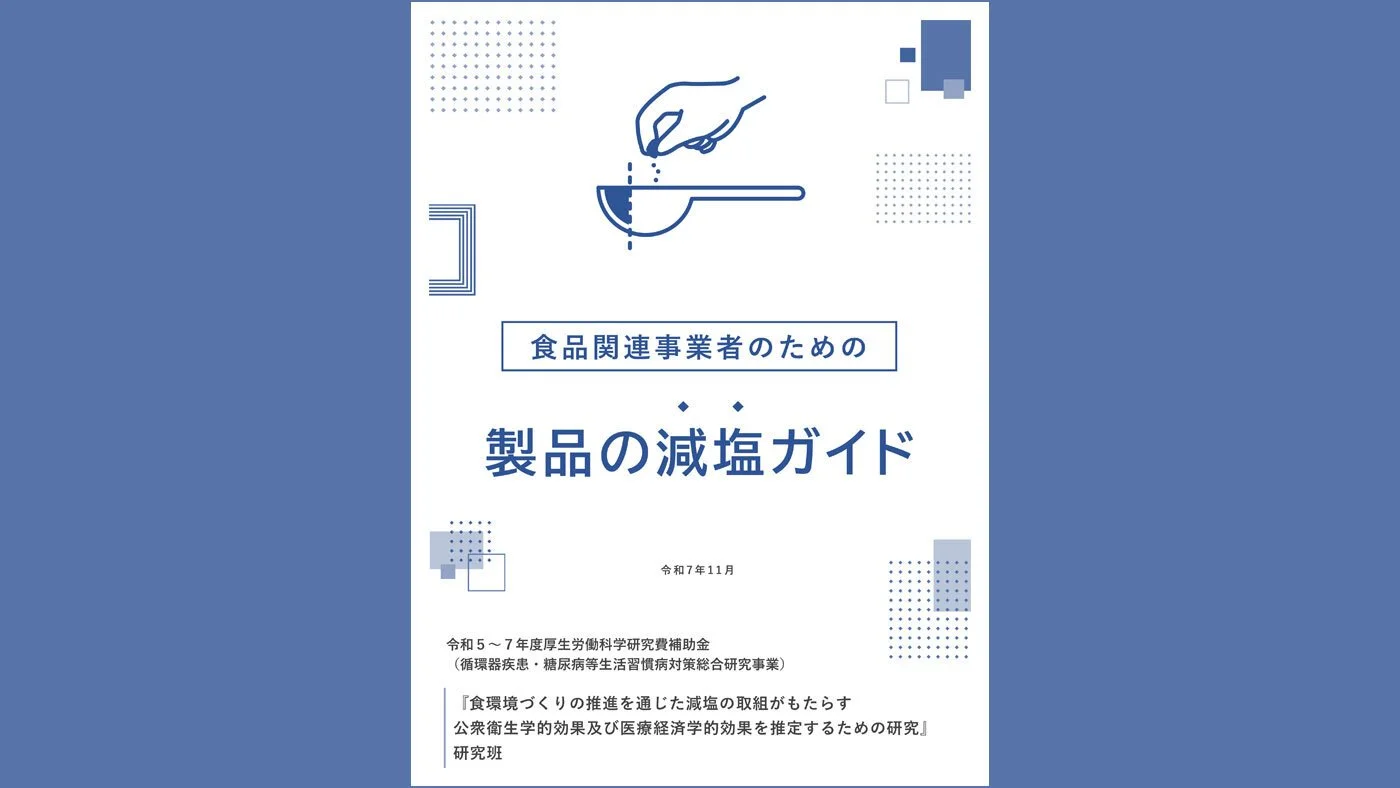 食品関連事業者のための

製品の減塩ガイド

令和7年11月

令和5～7年度厚生労働科学研究費補助金
（循環器疾患・糖尿病等生活習慣病対策総合研究事業）

『食環境づくりの推進を通じた減塩の取組がもたらす公衆衛生学的効果及び医療経済学的効果を推定するための研究』
研究班